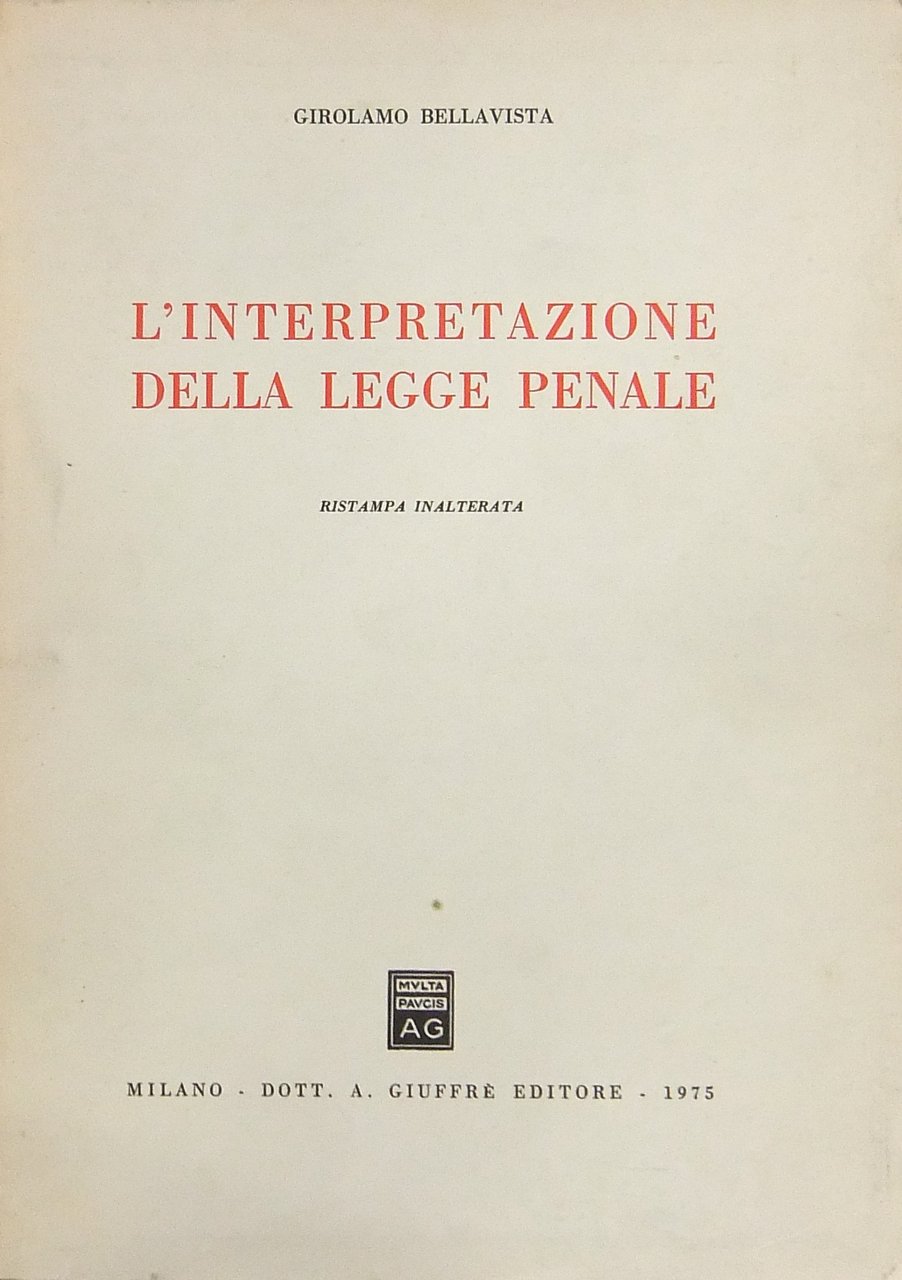 GIROLAMO BELLAVISTA

L'INTERPRETAZIONE DELLA LEGGE PENALE

RISTAMPA INALTERATA

MVLTA PAVCIS AG

MILANO - DOTT. A. GIUFFRÈ EDITORE - 1975